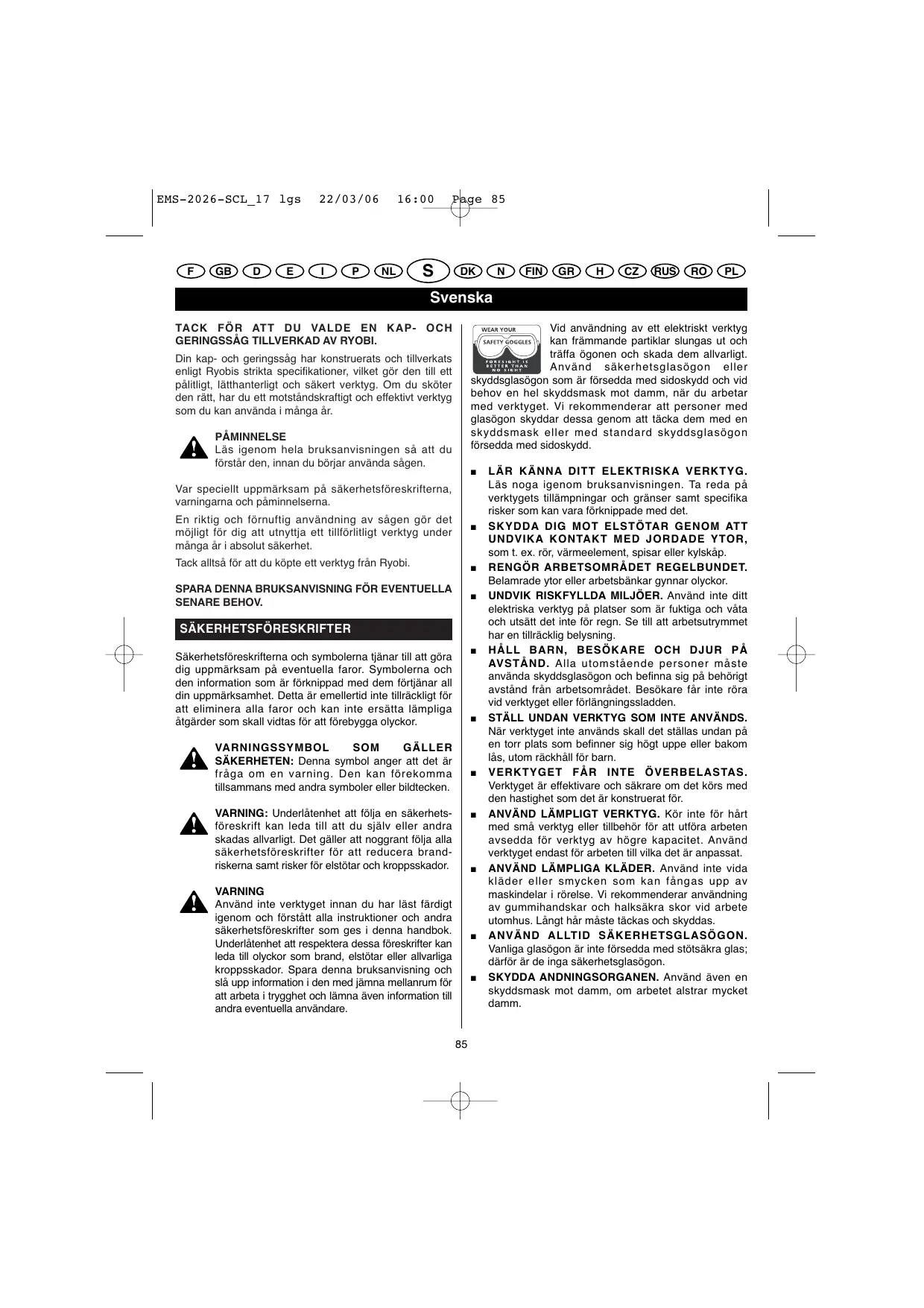 EMS-2026-SCL_17 lgs 22/03/06 16:00 Page 85

F GB D E I P NL S DK N FIN GR H CZ RUS RO PL

Svenska

TACK FÖR ATT DU VALDE EN KAP- OCH GERINGSSÅG TILLVERKAD AV RYOBI.

Din kap- och geringssåg har konstruerats och tillverkats enligt Ryobis strikta specifikationer, vilket gör den till ett pålitligt, lätthanterligt och säkert verktyg. Om du sköter den rätt, har du ett motståndskraftigt och effektivt verktyg som du kan använda i många år.

PÅMINNELSE
Läs igenom hela bruksanvisningen så att du förstår den, innan du börjar använda sågen.

Var speciellt uppmärksam på säkerhetsföreskrifterna, varningarna och påminnelserna.

En riktig och förnuftig användning av sågen gör det möjligt för dig att utnyttja ett tillförlitligt verktyg under många år i absolut säkerhet.

Tack alltså för att du köpte ett verktyg från Ryobi.

SPARA DENNA BRUKSANVISNING FÖR EVENTUELLA SENARE BEHOV.

SÄKERHETSFÖRESKRIFTER

Säkerhetsföreskrifterna och symbolerna tjänar till att göra dig uppmärksam på eventuella faror. Symbolerna och den information som är förknippad med dem förtjänar all din uppmärksamhet. Detta är emellertid inte tillräckligt för att eliminera alla faror och kan inte ersätta lämpliga åtgärder som skall vidtas för att förebygga olyckor.

VARNINGSSYMBOL SOM GÄLLER SÄKERHETEN: Denna symbol anger att det är fråga om en varning. Den kan förekomma tillsammans med andra symboler eller bildtecken.

VARNING: Underlåtenhet att följa en säkerhetsföreskrift kan leda till att du själv eller andra skadas allvarligt. Det gäller att noggrant följa alla säkerhetsföreskrifter för att reducera brandriskerna samt risker för elstötar och kroppsskador.

VARNING
Använd inte verktyget innan du har läst färdigt igenom och förstått alla instruktioner och andra säkerhetsföreskrifter som ges i denna handbok. Underlåtenhet att respektera dessa föreskrifter kan leda till olyckor som brand, elstötar eller allvarliga kroppsskador. Spara denna bruksanvisning och slå upp information i den med jämna mellanrum för att arbeta i trygghet och lämna även information till andra eventuella användare.

WEAR YOUR SAFETY GOGGLES FORESIGHT IS BETTER THAN NO SIGHT

Vid användning av ett elektriskt verktyg kan främmande partiklar slungas ut och träffa ögonen och skada dem allvarligt. Använd säkerhetsglasögon eller skyddsglasögon som är försedda med sidoskydd och vid behov en hel skyddsmask mot damm, när du arbetar med verktyget. Vi rekommenderar att personer med glasögon skyddar dessa genom att täcka dem med en skyddsmask eller med standard skyddsglasögon försedda med sidoskydd.

■ LÄR KÄNNA DITT ELEKTRISKA VERKTYG. Läs noga igenom bruksanvisningen. Ta reda på verktygets tillämpningar och gränser samt specifika risker som kan vara förknippade med det.

■ SKYDDA DIG MOT ELSTÖTAR GENOM ATT UNDVIKA KONTAKT MED JORDADE YTOR, som t. ex. rör, värmeelement, spisar eller kylskåp.

■ RENGÖR ARBETSOMRÅDET REGELBUNDET. Belamrade ytor eller arbetsbänkar gynnar olyckor.

■ UNDVIK RISKFYLLDA MILJÖER. Använd inte ditt elektriska verktyg på platser som är fuktiga och våta och utsätt det inte för regn. Se till att arbetsutrymmet har en tillräcklig belysning.

■ HÅLL BARN, BESÖKARE OCH DJUR PÅ AVSTÅND. Alla utomstående personer måste använda skyddsglasögon och befinna sig på behörigt avstånd från arbetsområdet. Besökare får inte röra vid verktyget eller förlängningssladden.

■ STÄLL UNDAN VERKTYG SOM INTE ANVÄNDS. När verktyget inte används skall det ställas undan på en torr plats som befinner sig högt uppe eller bakom lås, utom räckhåll för barn.

■ VERKTYGET FÅR INTE ÖVERBELASTAS. Verktyget är effektivare och säkrare om det körs med den hastighet som det är konstruerat för.

■ ANVÄND LÄMPLIGT VERKTYG. Kör inte för hårt med små verktyg eller tillbehör för att utföra arbeten avsedda för verktyg av högre kapacitet. Använd verktyget endast för arbeten till vilka det är anpassat.

■ ANVÄND LÄMPLIGA KLÄDER. Använd inte vida kläder eller smycken som kan fångas upp av maskindelar i rörelse. Vi rekommenderar användning av gummihandskar och halksäkra skor vid arbete utomhus. Långt hår måste täckas och skyddas.

■ ANVÄND ALLTID SÄKERHETSGLASÖGON. Vanliga glasögon är inte försedda med stötsäkra glas; därför är de inga säkerhetsglasögon.

■ SKYDDA ANDNINGSORGANEN. Använd även en skyddsmask mot damm, om arbetet alstrar mycket damm.

85